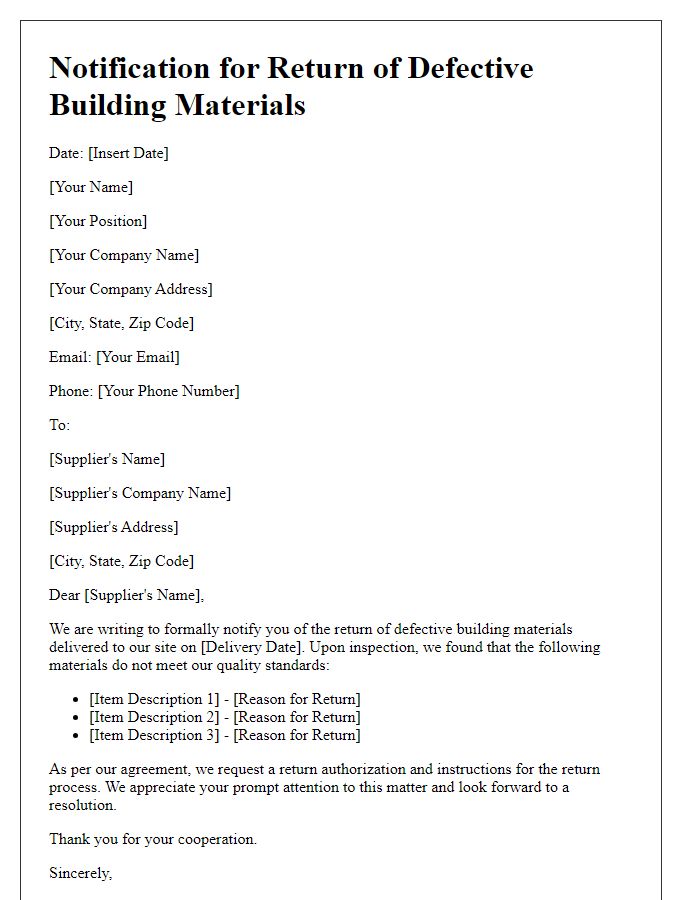 Notification for Return of Defective Building Materials

Date: [Insert Date]

[Your Name]

[Your Position]

[Your Company Name]

[Your Company Address]

[City, State, Zip Code]

Email: [Your Email]

Phone: [Your Phone Number]

To:

[Supplier's Name]

[Supplier's Company Name]

[Supplier's Address]

[City, State, Zip Code]

Dear [Supplier's Name],

We are writing to formally notify you of the return of defective building materials delivered to our site on [Delivery Date]. Upon inspection, we found that the following materials do not meet our quality standards:

- [Item Description 1] - [Reason for Return]
- [Item Description 2] - [Reason for Return]
- [Item Description 3] - [Reason for Return]

As per our agreement, we request a return authorization and instructions for the return process. We appreciate your prompt attention to this matter and look forward to a resolution.

Thank you for your cooperation.

Sincerely,